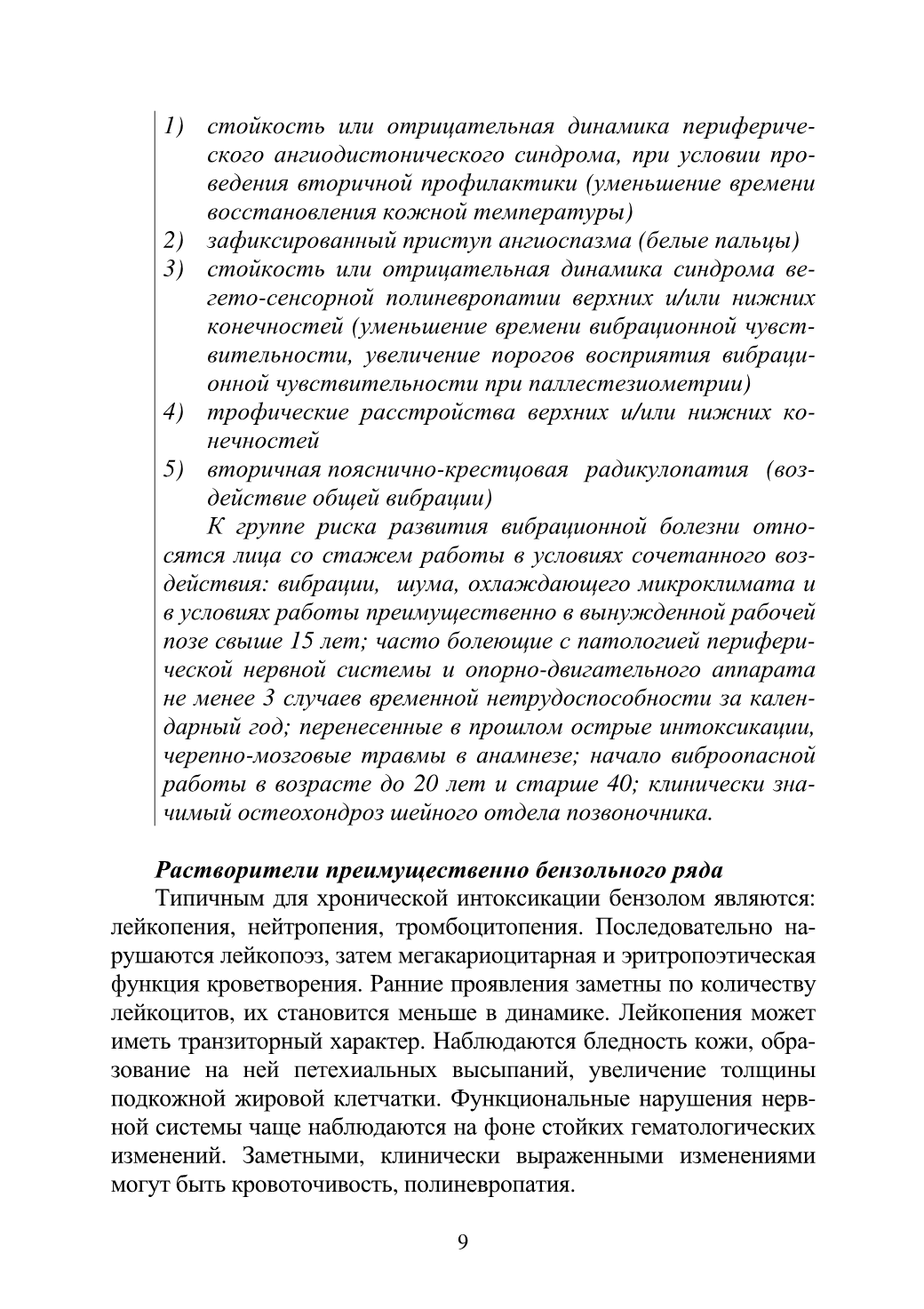 1) стойкость или отрицательная динамика периферического ангиодистонического синдрома, при условии проведения вторичной профилактики (уменьшение времени восстановления кожной температуры)
2) зафиксированный приступ ангиоспазма (белые пальцы)
3) стойкость или отрицательная динамика синдрома вегето-сенсорной полиневропатии верхних и/или нижних конечностей (уменьшение времени вибрационной чувствительности, увеличение порогов восприятия вибрационной чувствительности при паллестезиометрии)
4) трофические расстройства верхних и/или нижних конечностей
5) вторичная пояснично-крестцовая радикулопатия (воздействие общей вибрации)

К группе риска развития вибрационной болезни относятся лица со стажем работы в условиях сочетанного воздействия: вибрации, шума, охлаждающего микроклимата и в условиях работы преимущественно в вынужденной рабочей позе свыше 15 лет; часто болеющие с патологией периферической нервной системы и опорно-двигательного аппарата не менее 3 случаев временной нетрудоспособности за календарный год; перенесенные в прошлом острые интоксикации, черепно-мозговые травмы в анамнезе; начало виброопасной работы в возрасте до 20 лет и старше 40; клинически значимый остеохондроз шейного отдела позвоночника.

Растворители преимущественно бензольного ряда

Типичным для хронической интоксикации бензолом являются: лейкопения, нейтропения, тромбоцитопения. Последовательно нарушаются лейкопоэз, затем мегакариоцитарная и эритропоэтическая функция кроветворения. Ранние проявления заметны по количеству лейкоцитов, их становится меньше в динамике. Лейкопения может иметь транзиторный характер. Наблюдаются бледность кожи, образование на ней петехиальных высыпаний, увеличение толщины подкожной жировой клетчатки. Функциональные нарушения нервной системы чаще наблюдаются на фоне стойких гематологических изменений. Заметными, клинически выраженными изменениями могут быть кровоточивость, полиневропатия.

9